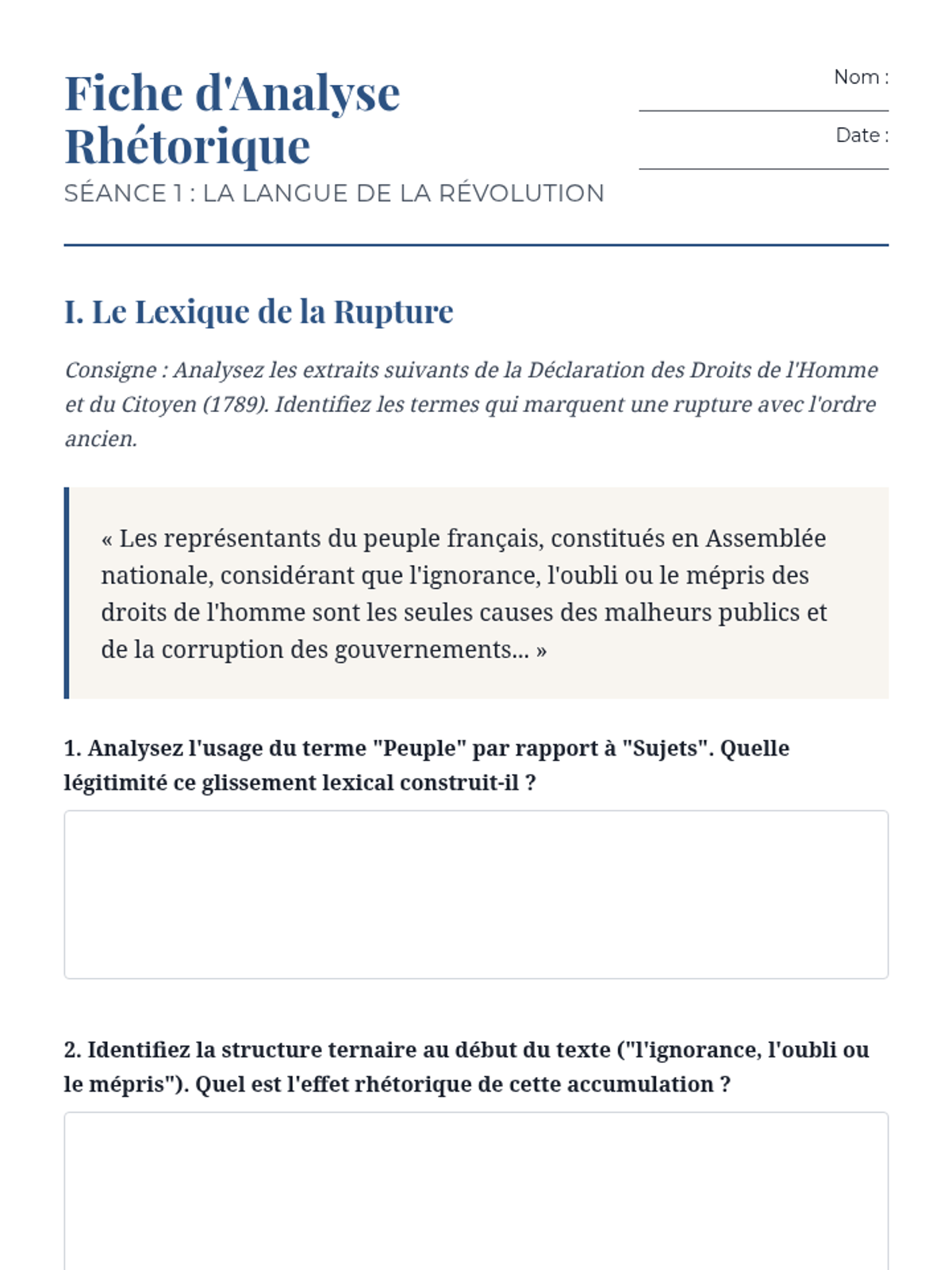 Fiche d'Analyse Rhétorique

SÉANCE 1 : LA LANGUE DE LA RÉVOLUTION

Nom :

Date :

I. Le Lexique de la Rupture

Consigne : Analysez les extraits suivants de la Déclaration des Droits de l'Homme et du Citoyen (1789). Identifiez les termes qui marquent une rupture avec l'ordre ancien.

« Les représentants du peuple français, constitués en Assemblée nationale, considérant que l'ignorance, l'oubli ou le mépris des droits de l'homme sont les seules causes des malheurs publics et de la corruption des gouvernements... »

1. Analysez l'usage du terme "Peuple" par rapport à "Sujets". Quelle légitimité ce glissement lexical construit-il ?

2. Identifiez la structure ternaire au début du texte ("l'ignorance, l'oubli ou le mépris"). Quel est l'effet rhétorique de cette accumulation ?